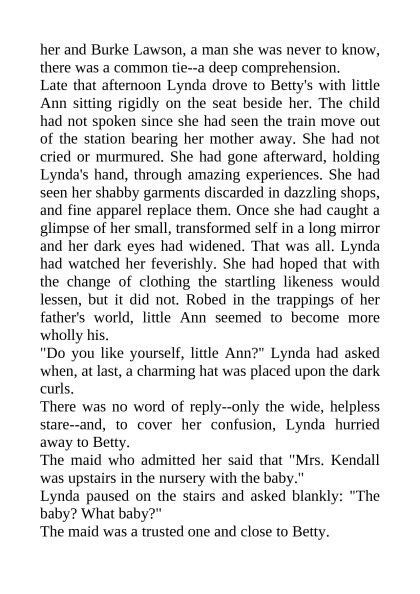 her and Burke Lawson, a man she was never to know, there was a common tie--a deep comprehension.

Late that afternoon Lynda drove to Betty's with little Ann sitting rigidly on the seat beside her. The child had not spoken since she had seen the train move out of the station bearing her mother away. She had not cried or murmured. She had gone afterward, holding Lynda's hand, through amazing experiences. She had seen her shabby garments discarded in dazzling shops, and fine apparel replace them. Once she had caught a glimpse of her small, transformed self in a long mirror and her dark eyes had widened. That was all. Lynda had watched her feverishly. She had hoped that with the change of clothing the startling likeness would lessen, but it did not. Robed in the trappings of her father's world, little Ann seemed to become more wholly his.

"Do you like yourself, little Ann?" Lynda had asked when, at last, a charming hat was placed upon the dark curls.

There was no word of reply--only the wide, helpless stare--and, to cover her confusion, Lynda hurried away to Betty.

The maid who admitted her said that "Mrs. Kendall was upstairs in the nursery with the baby."

Lynda paused on the stairs and asked blankly: "The baby? What baby?"

The maid was a trusted one and close to Betty.